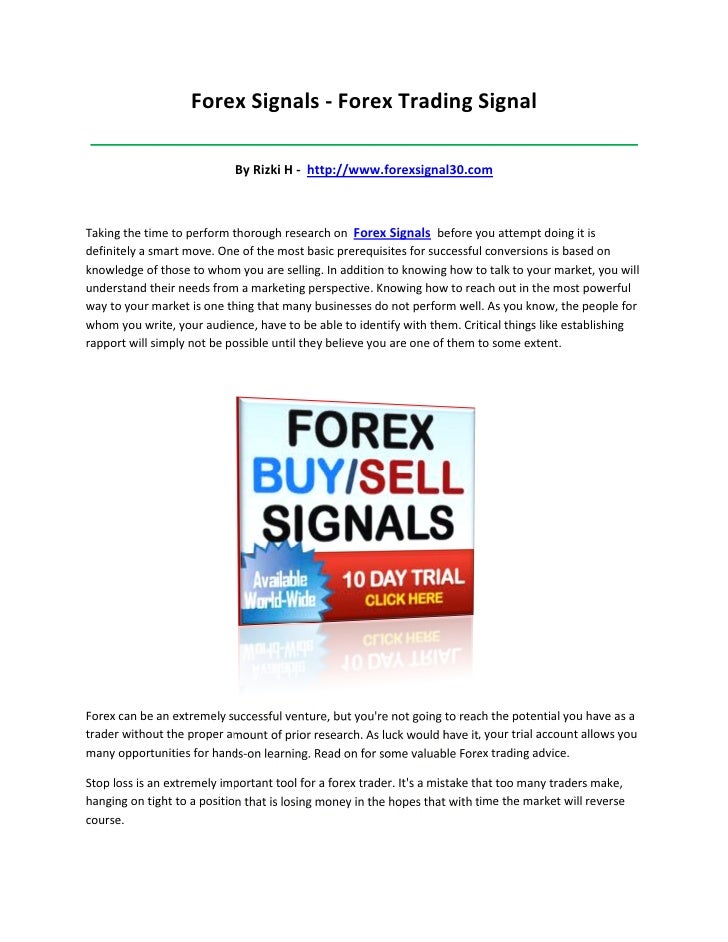 Forex Signals - Forex Trading Signal

By Rizki H - http://www.forexsignal30.com

Taking the time to perform thorough research on Forex Signals before you attempt doing it is definitely a smart move. One of the most basic prerequisites for successful conversions is based on knowledge of those to whom you are selling. In addition to knowing how to talk to your market, you will understand their needs from a marketing perspective. Knowing how to reach out in the most powerful way to your market is one thing that many businesses do not perform well. As you know, the people for whom you write, your audience, have to be able to identify with them. Critical things like establishing rapport will simply not be possible until they believe you are one of them to some extent.

FOREX
BUY/SELL
SIGNALS
Available World-Wide
10 DAY TRIAL
CLICK HERE

Forex can be an extremely successful venture, but you're not going to reach the potential you have as a trader without the proper amount of prior research. As luck would have it, your trial account allows you many opportunities for hands-on learning. Read on for some valuable Forex trading advice.

Stop loss is an extremely important tool for a forex trader. It's a mistake that too many traders make, hanging on tight to a position that is losing money in the hopes that with time the market will reverse course.